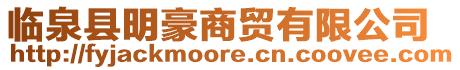 临泉县明豪商贸有限公司
http://fyjackmoore.cn.coovee.com